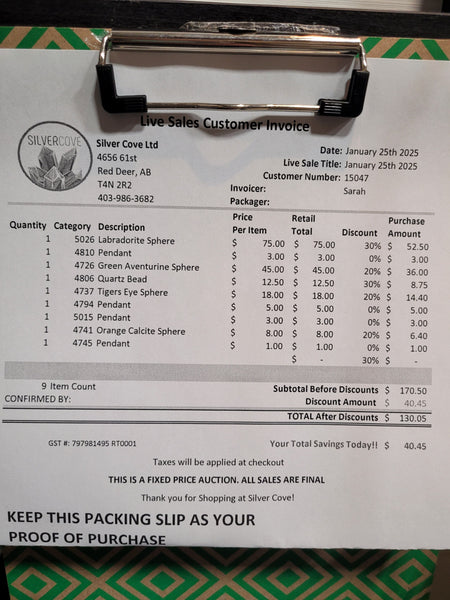 Live Sales Customer Invoice

SILVERCOVE

Silver Cove Ltd
4656 61st
Red Deer, AB
T4N 2R2
403-986-3682

Date: January 25th 2025
Live Sale Title: January 25th 2025
Customer Number: 15047
Invoicer: Sarah
Packager:

| Quantity | Category | Description | Price Per Item | Retail Total | Discount | Purchase Amount |
|---|---|---|---|---|---|---|
| 1 | 5026 | Labradorite Sphere | $ 75.00 | $ 75.00 | 30% | $ 52.50 |
| 1 | 4810 | Pendant | $ 3.00 | $ 3.00 | 0% | $ 3.00 |
| 1 | 4726 | Green Aventurine Sphere | $ 45.00 | $ 45.00 | 20% | $ 36.00 |
| 1 | 4806 | Quartz Bead | $ 12.50 | $ 12.50 | 30% | $ 8.75 |
| 1 | 4737 | Tigers Eye Sphere | $ 18.00 | $ 18.00 | 20% | $ 14.40 |
| 1 | 4794 | Pendant | $ 5.00 | $ 5.00 | 0% | $ 5.00 |
| 1 | 5015 | Pendant | $ 3.00 | $ 3.00 | 0% | $ 3.00 |
| 1 | 4741 | Orange Calcite Sphere | $ 8.00 | $ 8.00 | 20% | $ 6.40 |
| 1 | 4745 | Pendant | $ 1.00 | $ 1.00 | 0% | $ 1.00 |
| | | | | $ - | 30% | $ - |

9 Item Count
CONFIRMED BY:

Subtotal Before Discounts $ 170.50
Discount Amount $ 40.45
TOTAL After Discounts $ 130.05

GST #: 797981495 RT0001

Your Total Savings Today!! $ 40.45

Taxes will be applied at checkout

THIS IS A FIXED PRICE AUCTION. ALL SALES ARE FINAL

Thank you for Shopping at Silver Cove!

KEEP THIS PACKING SLIP AS YOUR PROOF OF PURCHASE